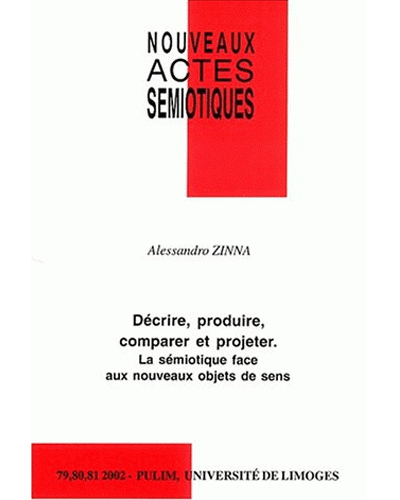 NOUVEAUX
ACTES
SEMIOTIQUES

Alessandro ZINNA

Décrire, produire,
comparer et projeter.
La sémiotique face
aux nouveaux objets de sens

79,80,81 2002 - PULIM, UNIVERSITÉ DE LIMOGES